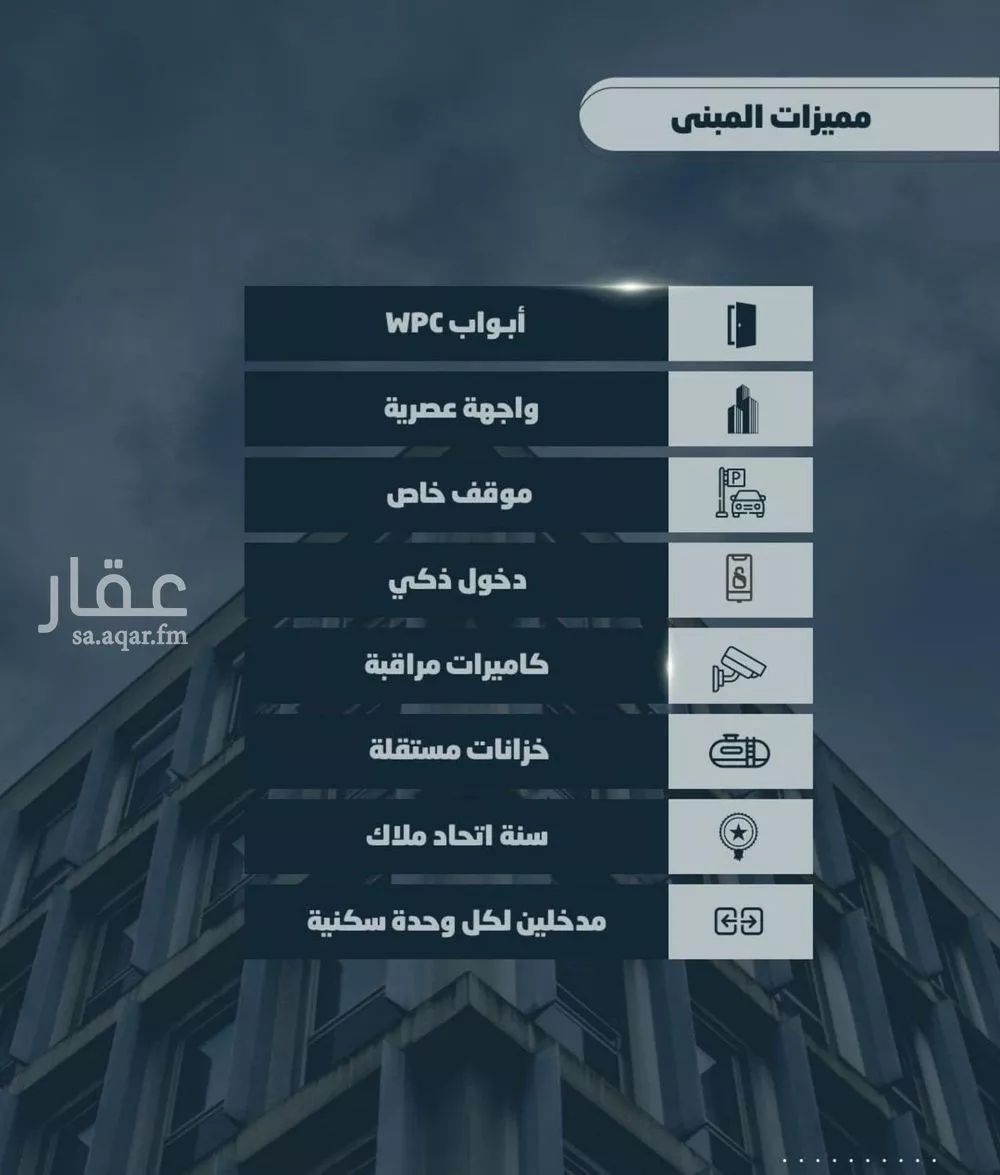 مميزات المبنى

أبواب WPC

واجهة عصرية

موقف خاص

دخول ذكي

كاميرات مراقبة

خزانات مستقلة

سنة اتحاد ملاك

مدخلين لكل وحدة سكنية

عقار
sa.aqar.fm